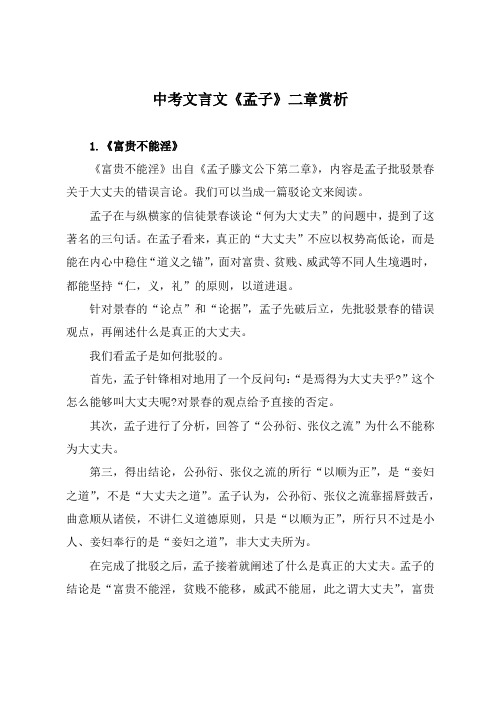 中考文言文《孟子》二章赏析

1.《富贵不能淫》

《富贵不能淫》出自《孟子滕文公下第二章》，内容是孟子批驳景春关于大丈夫的错误言论。我们可以当成一篇驳论文来阅读。

孟子在与纵横家的信徒景春谈论“何为大丈夫”的问题中，提到了这著名的三句话。在孟子看来，真正的“大丈夫”不应以权势高低论，而是能在内心中稳住“道义之锚”，面对富贵、贫贱、威武等不同人生境遇时，都能坚持“仁，义，礼”的原则，以道进退。

针对景春的“论点”和“论据”，孟子先破后立，先批驳景春的错误观点，再阐述什么是真正的大丈夫。

我们看孟子是如何批驳的。

首先，孟子针锋相对地用了一个反问句:“是焉得为大丈夫乎?”这个怎么能够叫大丈夫呢?对景春的观点给予直接的否定。

其次，孟子进行了分析，回答了“公孙衍、张仪之流”为什么不能称为大丈夫。

第三，得出结论，公孙衍、张仪之流的所行“以顺为正”，是“妾妇之道”，不是“大丈夫之道”。孟子认为，公孙衍、张仪之流靠摇唇鼓舌，曲意顺从诸侯，不讲仁义道德原则，只是“以顺为正”，所行只不过是小人、妾妇奉行的是“妾妇之道”，非大丈夫所为。

在完成了批驳之后，孟子接着就阐述了什么是真正的大丈夫。孟子的结论是“富贵不能淫，贫贱不能移，威武不能屈，此之谓大丈夫”，富贵